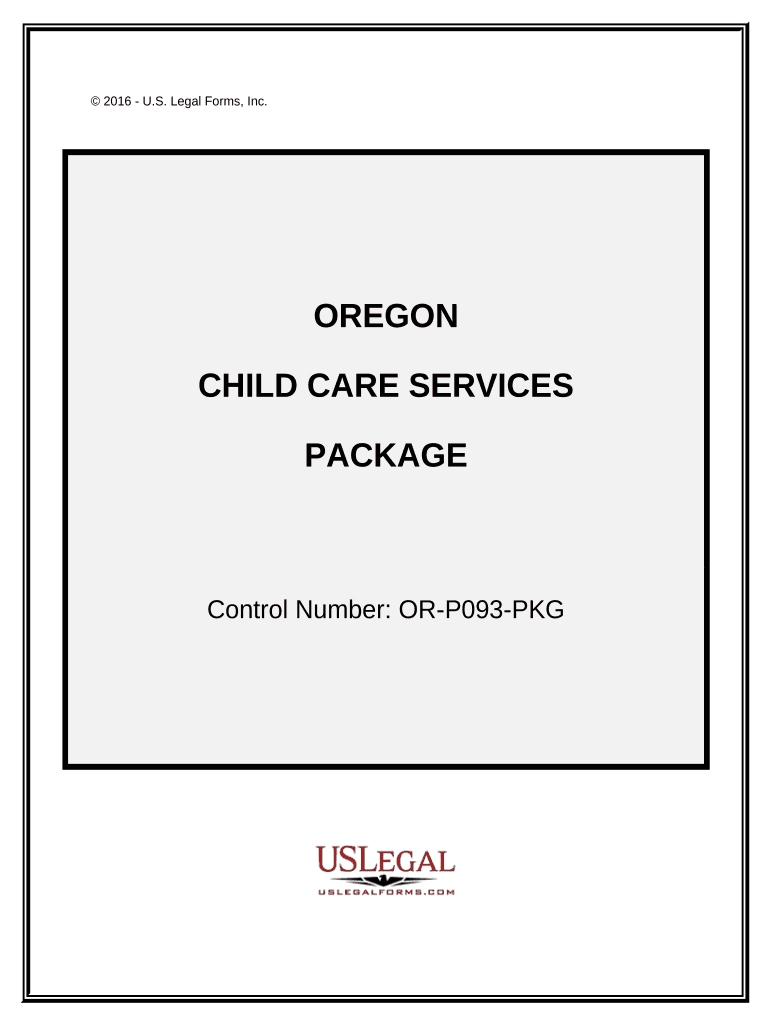 © 2016 - U.S. Legal Forms, Inc.

OREGON

CHILD CARE SERVICES

PACKAGE

Control Number: OR-P093-PKG

USLEGAL

USLEGALFORMS.COM